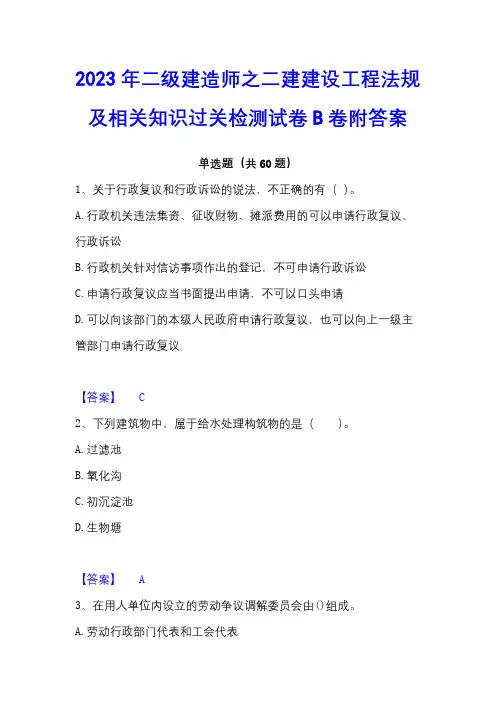 2023 年二级建造师之二建建设工程法规及相关知识过关检测试卷 B 卷附答案

单选题（共 60 题）

1、关于行政复议和行政诉讼的说法，不正确的有（ ）。

A. 行政机关违法集资、征收财物、摊派费用的可以申请行政复议、行政诉讼

B. 行政机关针对信访事项作出的登记，不可申请行政诉讼

C. 申请行政复议应当书面提出申请，不可以口头申请

D. 可以向该部门的本级人民政府申请行政复议，也可以向上一级主管部门申请行政复议

【答案】 C

2、下列建筑物中，属于给水处理构筑物的是（　　）。

A. 过滤池

B. 氧化沟

C. 初沉淀池

D. 生物塘

【答案】 A

3、在用人单位内设立的劳动争议调解委员会由()组成。

A. 劳动行政部门代表和工会代表